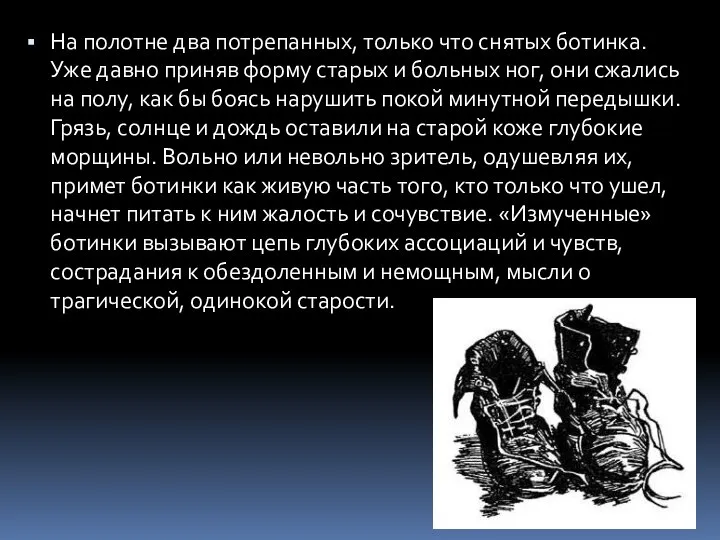 ▪ На полотне два потрепанных, только что снятых ботинка. Уже давно приняв форму старых и больных ног, они сжались на полу, как бы боясь нарушить покой минутной передышки. Грязь, солнце и дождь оставили на старой коже глубокие морщины. Вольно или невольно зритель, одушевляя их, примет ботинки как живую часть того, кто только что ушел, начнет питать к ним жалость и сочувствие. «Измученные» ботинки вызывают цепь глубоких ассоциаций и чувств, сострадания к обездоленным и немощным, мысли о трагической, одинокой старости.